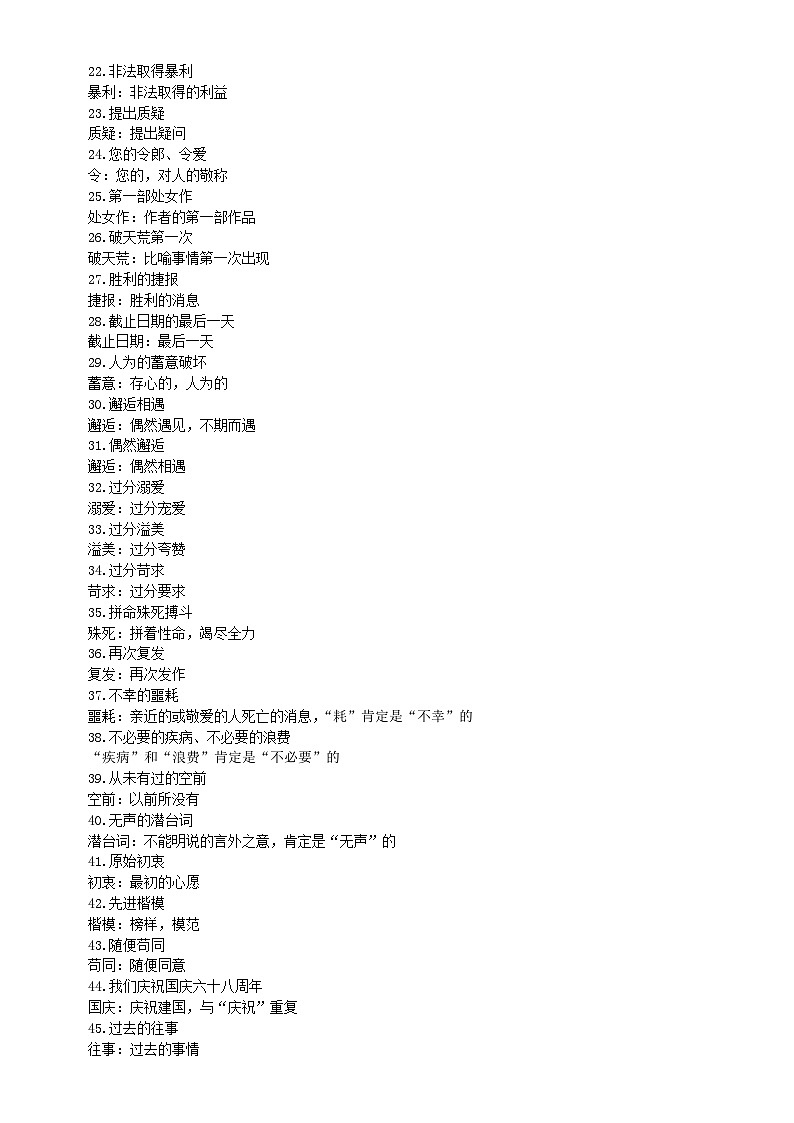 22.非法取得暴利
暴利：非法取得的利益
23.提出质疑
质疑：提出疑问
24.您的令郎、令爱
令：您的，对人的敬称
25.第一部处女作
处女作：作者的第一部作品
26.破天荒第一次
破天荒：比喻事情第一次出现
27.胜利的捷报
捷报：胜利的消息
28.截止日期的最后一天
截止日期：最后一天
29.人为的蓄意破坏
蓄意：存心的，人为的
30.邂逅相遇
邂逅：偶然遇见，不期而遇
31.偶然邂逅
邂逅：偶然相遇
32.过分溺爱
溺爱：过分宠爱
33.过分溢美
溢美：过分夸赞
34.过分苛求
苛求：过分要求
35.拼命殊死搏斗
殊死：拼着性命，竭尽全力
36.再次复发
复发：再次发作
37.不幸的噩耗
噩耗：亲近的或敬爱的人死亡的消息，“耗”肯定是“不幸”的
38.不必要的疾病、不必要的浪费
“疾病”和“浪费”肯定是“不必要”的
39.从未有过的空前
空前：以前所没有
40.无声的潜台词
潜台词：不能明说的言外之意，肯定是“无声”的
41.原始初衷
初衷：最初的心愿
42.先进楷模
楷模：榜样，模范
43.随便苟同
苟同：随便同意
44.我们庆祝国庆六十八周年
国庆：庆祝建国，与“庆祝”重复
45.过去的往事
往事：过去的事情